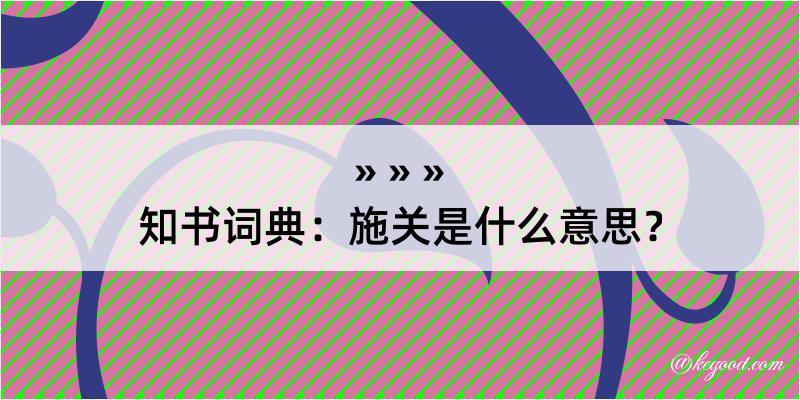 » » »
知书词典：施关是什么意思？

@kegood.com